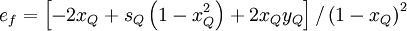 $e_f = \left[-2x_Q + s_Q\left(1 - x_Q^2\right) + 2x_Q y_Q\right] / \left(1 - x_Q\right)^2$